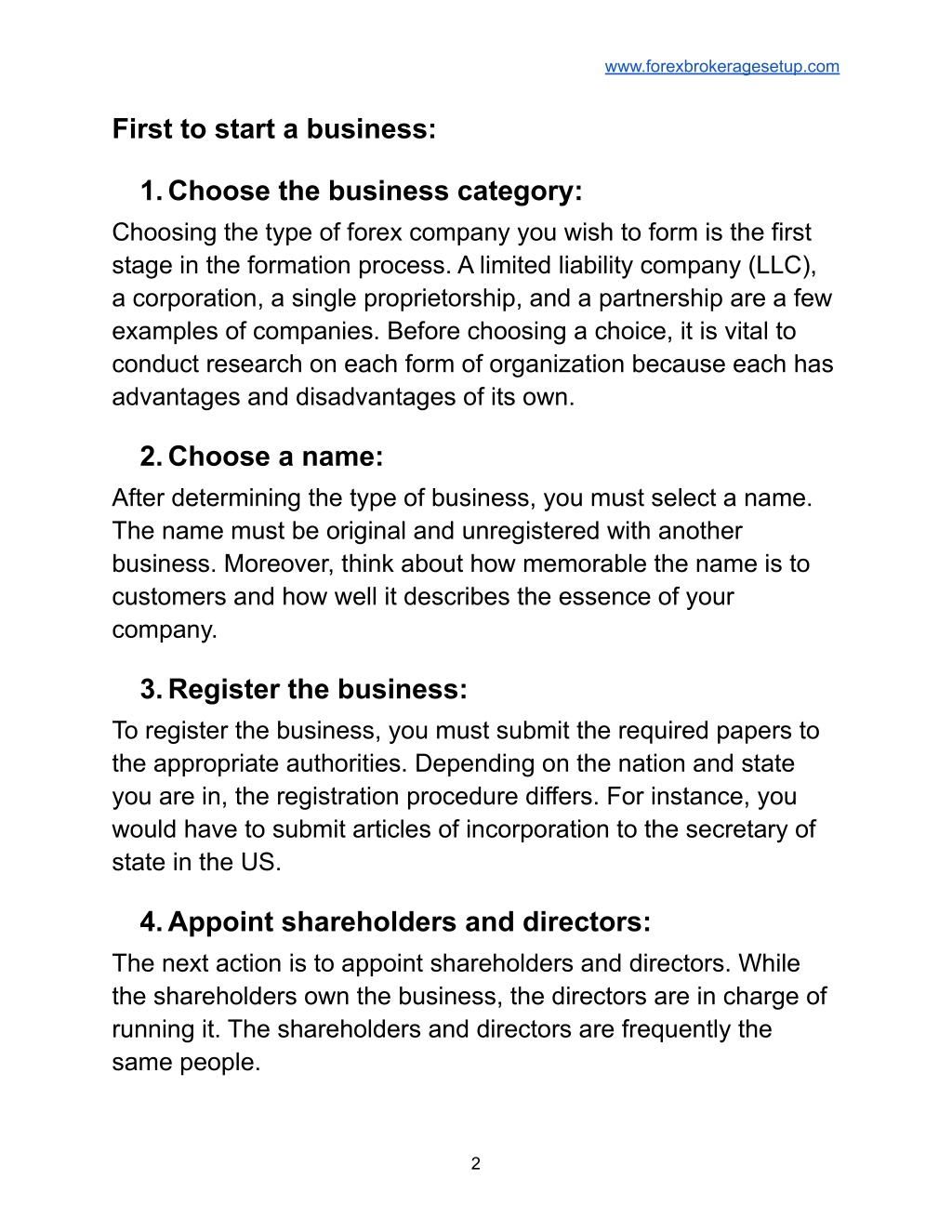 www.forexbrokeragesetup.com

First to start a business:

1. Choose the business category:
Choosing the type of forex company you wish to form is the first stage in the formation process. A limited liability company (LLC), a corporation, a single proprietorship, and a partnership are a few examples of companies. Before choosing a choice, it is vital to conduct research on each form of organization because each has advantages and disadvantages of its own.

2. Choose a name:
After determining the type of business, you must select a name. The name must be original and unregistered with another business. Moreover, think about how memorable the name is to customers and how well it describes the essence of your company.

3. Register the business:
To register the business, you must submit the required papers to the appropriate authorities. Depending on the nation and state you are in, the registration procedure differs. For instance, you would have to submit articles of incorporation to the secretary of state in the US.

4. Appoint shareholders and directors:
The next action is to appoint shareholders and directors. While the shareholders own the business, the directors are in charge of running it. The shareholders and directors are frequently the same people.

2